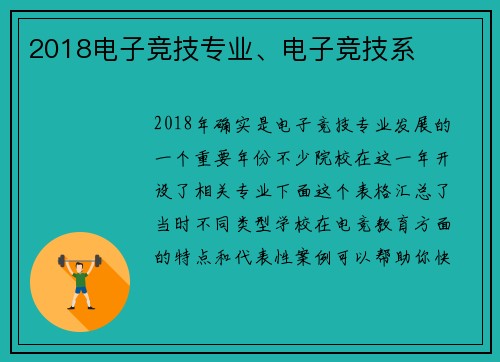 2018电子竞技专业、电子竞技系

2018年确实是电子竞技专业发展的一个重要年份不少院校在这一年开设了相关专业下面这个表格汇总了当时不同类型学校在电竞教育方面的特点和代表性案例可以帮助你快